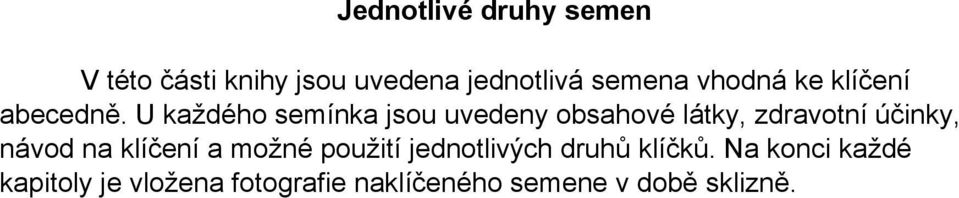 Jednotlivé druhy semen

V této části knihy jsou uvedena jednotlivá semena vhodná ke klíčení abecedně. U každého semínka jsou uvedeny obsahové látky, zdravotní účinky, návod na klíčení a možné použití jednotlivých druhů klíčků. Na konci každé kapitoly je vložena fotografie naklíčeného semene v době sklizně.